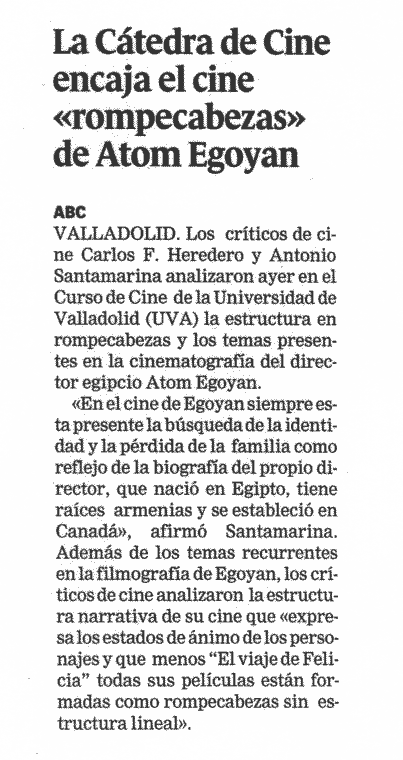 La Cátedra de Cine encaja el cine «rompecabezas» de Atom Egoyan

ABC

VALLADOLID. Los críticos de cine Carlos F. Heredero y Antonio Santamarina analizaron ayer en el Curso de Cine de la Universidad de Valladolid (UVA) la estructura en rompecabezas y los temas presentes en la cinematografía del director egipcio Atom Egoyan.

«En el cine de Egoyan siempre esta presente la búsqueda de la identidad y la pérdida de la familia como reflejo de la biografía del propio director, que nació en Egipto, tiene raíces armenias y se estableció en Canadá», afirmó Santamarina. Además de los temas recurrentes en la filmografía de Egoyan, los críticos de cine analizaron la estructura narrativa de su cine que «expresa los estados de ánimo de los personajes y que menos "El viaje de Felicia" todas sus películas están formadas como rompecabezas sin estructura lineal».